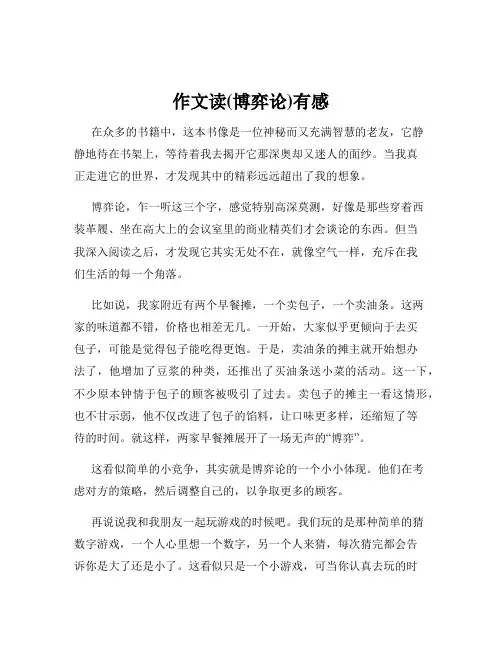 作文读(博弈论)有感

在众多的书籍中，这本书像是一位神秘而又充满智慧的老友，它静静地待在书架上，等待着我去揭开它那深奥却又迷人的面纱。当我真正走进它的世界，才发现其中的精彩远远超出了我的想象。

博弈论，乍一听这三个字，感觉特别高深莫测，好像是那些穿着西装革履、坐在高大上的会议室里的商业精英们才会谈论的东西。但当我深入阅读之后，才发现它其实无处不在，就像空气一样，充斥在我们生活的每一个角落。

比如说，我家附近有两个早餐摊，一个卖包子，一个卖油条。这两家的味道都不错，价格也相差无几。一开始，大家似乎更倾向于去买包子，可能是觉得包子能吃得更饱。于是，卖油条的摊主就开始想办法了，他增加了豆浆的种类，还推出了买油条送小菜的活动。这一下，不少原本钟情于包子的顾客被吸引了过去。卖包子的摊主一看这情形，也不甘示弱，他不仅改进了包子的馅料，让口味更多样，还缩短了等待的时间。就这样，两家早餐摊展开了一场无声的“博弈”。

这看似简单的小竞争，其实就是博弈论的一个小小体现。他们在考虑对方的策略，然后调整自己的，以争取更多的顾客。

再说说我和我朋友一起玩游戏的时候吧。我们玩的是那种简单的猜数字游戏，一个人心里想一个数字，另一个人来猜，每次猜完都会告诉你是大了还是小了。这看似只是一个小游戏，可当你认真去玩的时